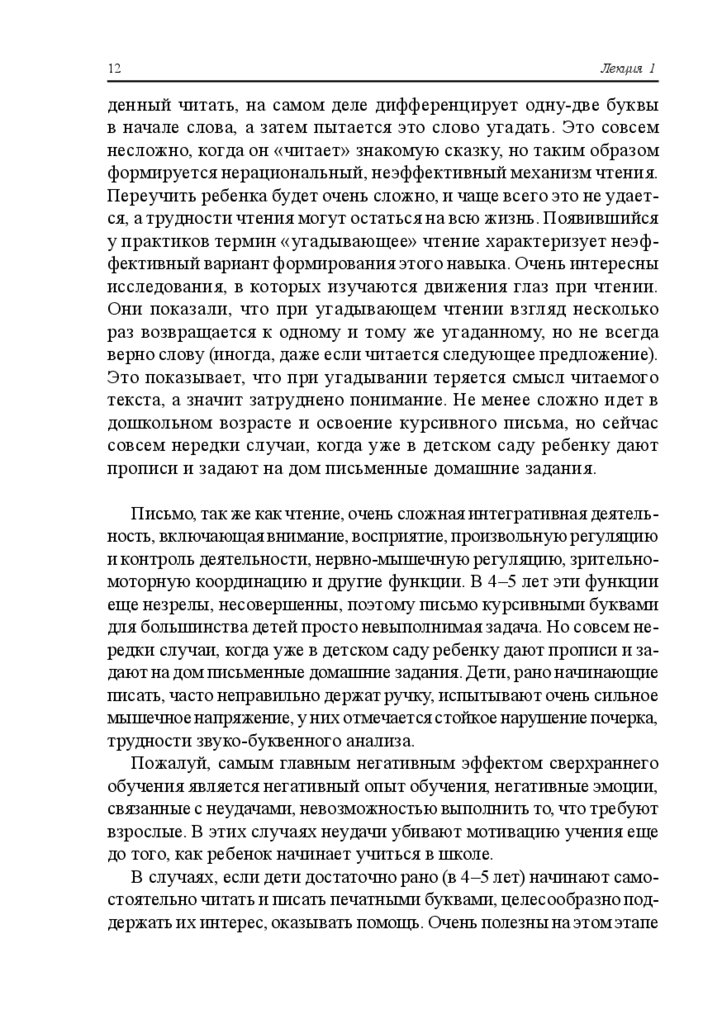 12 Лекция 1

денный читать, на самом деле дифференцирует одну-две буквы в начале слова, а затем пытается это слово угадать. Это совсем несложно, когда он «читает» знакомую сказку, но таким образом формируется нерациональный, неэффективный механизм чтения. Переучить ребенка будет очень сложно, и чаще всего это не удается, а трудности чтения могут остаться на всю жизнь. Появившийся у практиков термин «угадывающее» чтение характеризует неэффективный вариант формирования этого навыка. Очень интересны исследования, в которых изучаются движения глаз при чтении. Они показали, что при угадывающем чтении взгляд несколько раз возвращается к одному и тому же угаданному, но не всегда верно слову (иногда, даже если читается следующее предложение). Это показывает, что при угадывании теряется смысл читаемого текста, а значит затруднено понимание. Не менее сложно идет в дошкольном возрасте и освоение курсивного письма, но сейчас совсем нередки случаи, когда уже в детском саду ребенку дают прописи и задают на дом письменные домашние задания.

Письмо, так же как чтение, очень сложная интегративная деятельность, включающая внимание, восприятие, произвольную регуляцию и контроль деятельности, нервно-мышечную регуляцию, зрительно-моторную координацию и другие функции. В 4–5 лет эти функции еще незрелы, несовершенны, поэтому письмо курсивными буквами для большинства детей просто невыполнимая задача. Но совсем нередки случаи, когда уже в детском саду ребенку дают прописи и задают на дом письменные домашние задания. Дети, рано начинающие писать, часто неправильно держат ручку, испытывают очень сильное мышечное напряжение, у них отмечается стойкое нарушение почерка, трудности звуко-буквенного анализа.

Пожалуй, самым главным негативным эффектом сверхраннего обучения является негативный опыт обучения, негативные эмоции, связанные с неудачами, невозможностью выполнить то, что требуют взрослые. В этих случаях неудачи убивают мотивацию учения еще до того, как ребенок начинает учиться в школе.

В случаях, если дети достаточно рано (в 4–5 лет) начинают самостоятельно читать и писать печатными буквами, целесообразно поддержать их интерес, оказывать помощь. Очень полезны на этом этапе